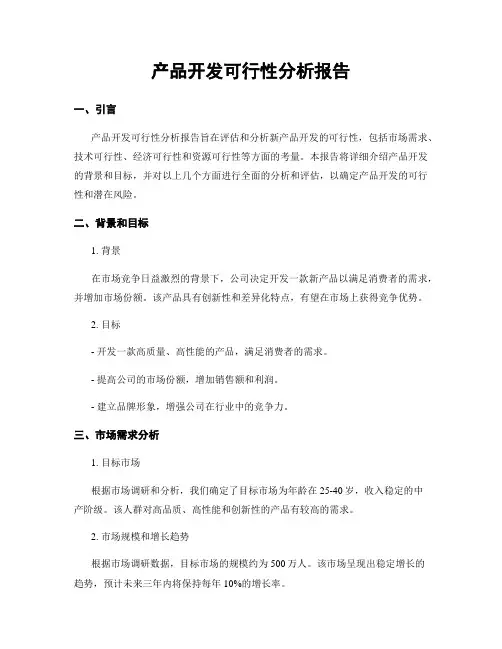 产品开发可行性分析报告

一、引言

产品开发可行性分析报告旨在评估和分析新产品开发的可行性，包括市场需求、技术可行性、经济可行性和资源可行性等方面的考量。本报告将详细介绍产品开发的背景和目标，并对以上几个方面进行全面的分析和评估，以确定产品开发的可行性和潜在风险。

二、背景和目标

1. 背景

在市场竞争日益激烈的背景下，公司决定开发一款新产品以满足消费者的需求，并增加市场份额。该产品具有创新性和差异化特点，有望在市场上获得竞争优势。

2. 目标

- 开发一款高质量、高性能的产品，满足消费者的需求。

- 提高公司的市场份额，增加销售额和利润。

- 建立品牌形象，增强公司在行业中的竞争力。

三、市场需求分析

1. 目标市场

根据市场调研和分析，我们确定了目标市场为年龄在 25-40 岁，收入稳定的中产阶级。该人群对高品质、高性能和创新性的产品有较高的需求。

2. 市场规模和增长趋势

根据市场调研数据，目标市场的规模约为 500 万人。该市场呈现出稳定增长的趋势，预计未来三年内将保持每年 10%的增长率。